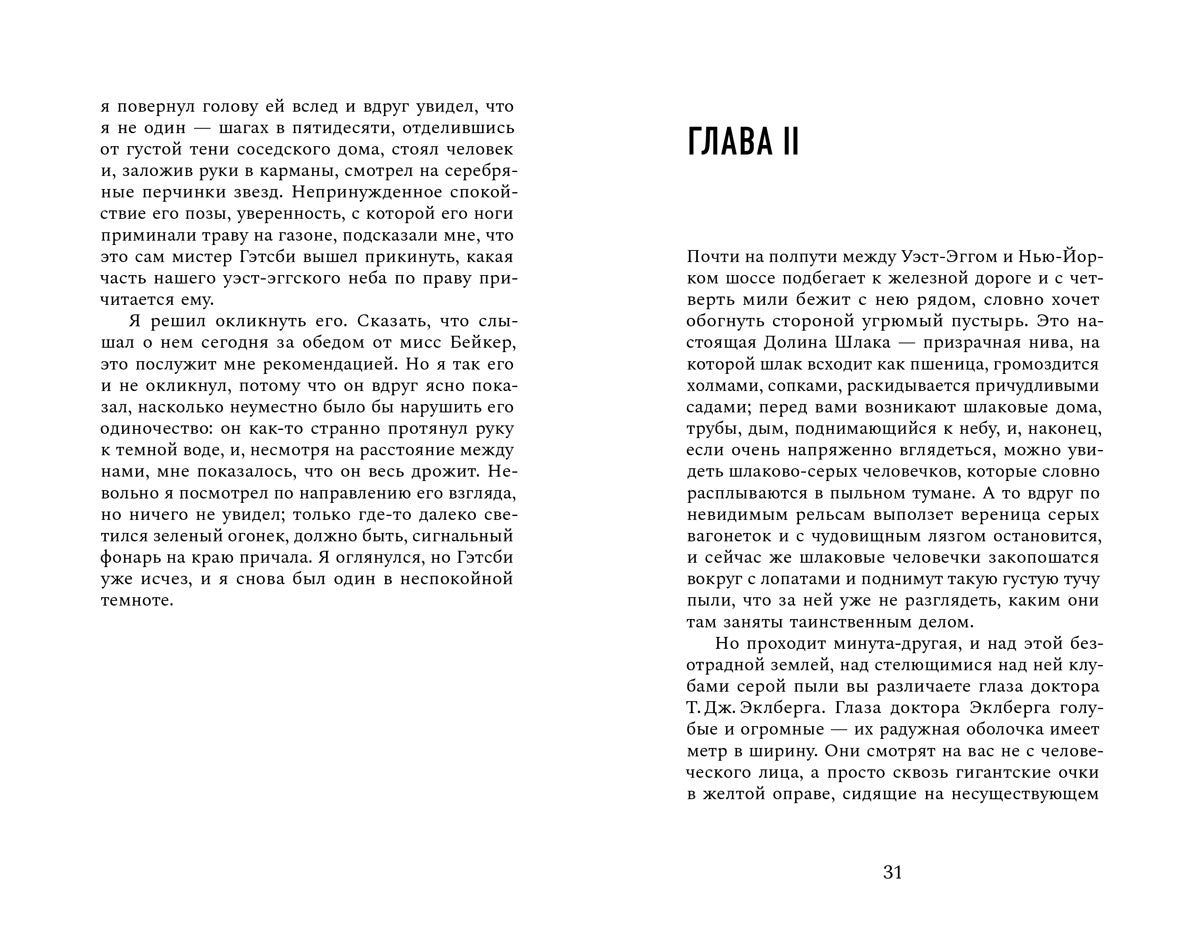 я повернул голову ей вслед и вдруг увидел, что я не один — шагах в пятидесяти, отделившись от густой тени соседского дома, стоял человек и, заложив руки в карманы, смотрел на серебряные перчинки звезд. Непринужденное спокойствие его позы, уверенность, с которой его ноги приминали траву на газоне, подсказали мне, что это сам мистер Гэтсби вышел прикинуть, какая часть нашего уэст-эггского неба по праву причитается ему.

Я решил окликнуть его. Сказать, что слышал о нем сегодня за обедом от мисс Бейкер, это послужит мне рекомендацией. Но я так его и не окликнул, потому что он вдруг ясно показал, насколько неуместно было бы нарушить его одиночество: он как-то странно протянул руку к темной воде, и, несмотря на расстояние между нами, мне показалось, что он весь дрожит. Невольно я посмотрел по направлению его взгляда, но ничего не увидел; только где-то далеко светился зеленый огонек, должно быть, сигнальный фонарь на краю причала. Я оглянулся, но Гэтсби уже исчез, и я снова был один в неспокойной темноте.

ГЛАВА II

Почти на полпути между Уэст-Эггом и Нью-Йорком шоссе подбегает к железной дороге и с четверть мили бежит с нею рядом, словно хочет обогнуть стороной угрюмый пустырь. Это настоящая Долина Шлака — призрачная нива, на которой шлак всходит как пшеница, громоздится холмами, сопками, раскидывается причудливыми садами; перед вами возникают шлаковые дома, трубы, дым, поднимающийся к небу, и, наконец, если очень напряженно вглядеться, можно увидеть шлаково-серых человечков, которые словно расплываются в пыльном тумане. А то вдруг по невидимым рельсам выползет вереница серых вагонеток и с чудовищным лязгом остановится, и сейчас же шлаковые человечки закопошатся вокруг с лопатами и поднимут такую густую тучу пыли, что за ней уже не разглядеть, каким они там заняты таинственным делом.

Но проходит минута-другая, и над этой безотрадной землей, над стелющимися над ней клубами серой пыли вы различаете глаза доктора Т. Дж. Эклберга. Глаза доктора Эклберга голубые и огромные — их радужная оболочка имеет метр в ширину. Они смотрят на вас не с человеческого лица, а просто сквозь гигантские очки в желтой оправе, сидящие на несуществующем

31